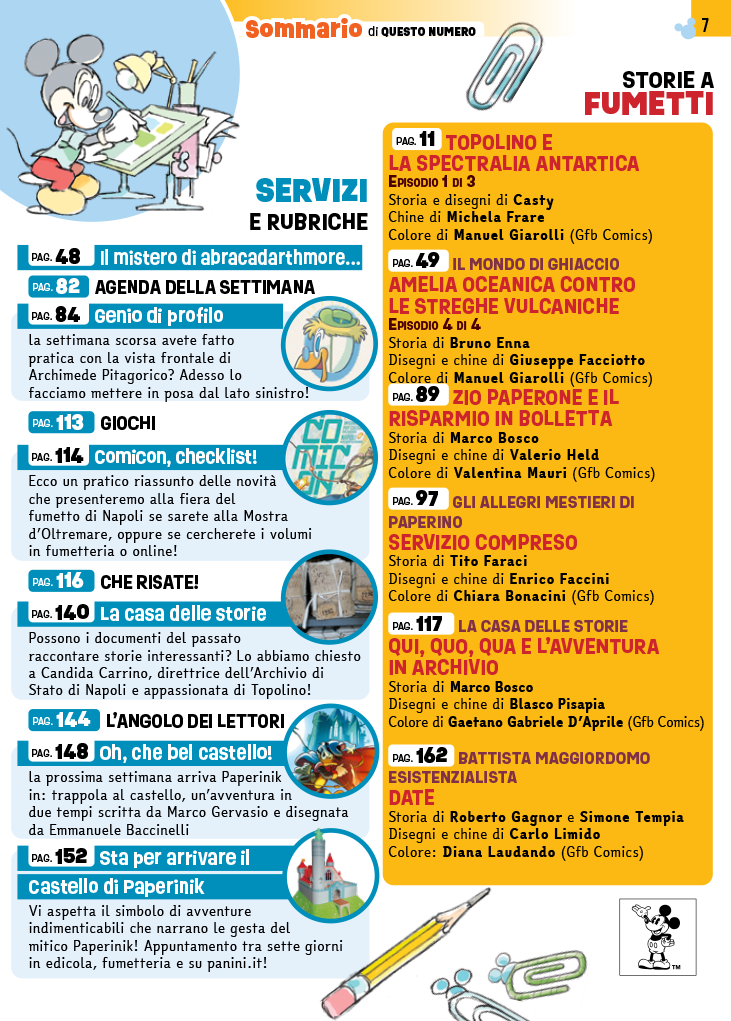 Sommario di QUESTO NUMERO

7

SERVIZI E RUBRICHE

PAG. 48 Il mistero di abracadarthmore...

PAG. 82 AGENDA DELLA SETTIMANA

PAG. 84 Genio di profilo

la settimana scorsa avete fatto pratica con la vista frontale di Archimede Pitagorico? Adesso lo facciamo mettere in posa dal lato sinistro!

PAG. 113 GIOCHI

PAG. 114 Comicon, checklist!

Ecco un pratico riassunto delle novità che presenteremo alla fiera del fumetto di Napoli se sarete alla Mostra d'Oltremare, oppure se cercherete i volumi in fumetteria o online!

PAG. 116 CHE RISATE!

PAG. 140 La casa delle storie

Possono i documenti del passato raccontare storie interessanti? Lo abbiamo chiesto a Candida Carrino, direttrice dell'Archivio di Stato di Napoli e appassionata di Topolino!

PAG. 144 L'ANGOLO DEI LETTORI

PAG. 148 Oh, che bel castello!

la prossima settimana arriva Paperinik in: trappola al castello, un'avventura in due tempi scritta da Marco Gervasio e disegnata da Emmanuele Baccinelli

PAG. 152 Sta per arrivare il castello di Paperinik

Vi aspetta il simbolo di avventure indimenticabili che narrano le gesta del mitico Paperinik! Appuntamento tra sette giorni in edicola, fumetteria e su panini.it!

STORIE A FUMETTI

PAG. 11 TOPOLINO E LA SPECTRALIA ANTARTICA
EPISODIO 1 DI 3
Storia e disegni di Casty
Chine di Michela Frare
Colore di Manuel Giarolli (Gfb Comics)

PAG. 49 IL MONDO DI GHIACCIO
AMELIA OCEANICA CONTRO LE STREGHE VULCANICHE
EPISODIO 4 DI 4
Storia di Bruno Enna
Disegni e chine di Giuseppe Facciotto
Colore di Manuel Giarolli (Gfb Comics)

PAG. 89 ZIO PAPERONE E IL RISPARMIO IN BOLLETTA
Storia di Marco Bosco
Disegni e chine di Valerio Held
Colore di Valentina Mauri (Gfb Comics)

PAG. 97 GLI ALLEGRI MESTIERI DI PAPERINO
SERVIZIO COMPRESO
Storia di Tito Faraci
Disegni e chine di Enrico Faccini
Colore di Chiara Bonacini (Gfb Comics)

PAG. 117 LA CASA DELLE STORIE
QUI, QUO, QUA E L'AVVENTURA IN ARCHIVIO
Storia di Marco Bosco
Disegni e chine di Blasco Pisapia
Colore di Gaetano Gabriele D'Aprile (Gfb Comics)

PAG. 162 BATTISTA MAGGIORDOMO ESISTENZIALISTA
DATE
Storia di Roberto Gagnor e Simone Tempia
Disegni e chine di Carlo Limido
Colore: Diana Laudando (Gfb Comics)

TM